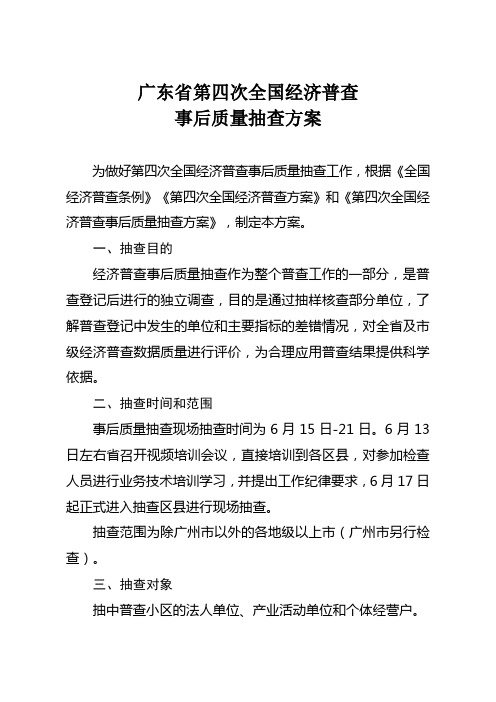 广东省第四次全国经济普查
事后质量抽查方案

为做好第四次全国经济普查事后质量抽查工作，根据《全国经济普查条例》《第四次全国经济普查方案》和《第四次全国经济普查事后质量抽查方案》，制定本方案。

一、抽查目的

经济普查事后质量抽查作为整个普查工作的一部分，是普查登记后进行的独立调查，目的是通过抽样核查部分单位，了解普查登记中发生的单位和主要指标的差错情况，对全省及市级经济普查数据质量进行评价，为合理应用普查结果提供科学依据。

二、抽查时间和范围

事后质量抽查现场抽查时间为 6 月 15 日-21 日。6 月 13 日左右省召开视频培训会议，直接培训到各区县，对参加检查人员进行业务技术培训学习，并提出工作纪律要求，6 月 17 日起正式进入抽查区县进行现场抽查。

抽查范围为除广州市以外的各地级以上市（广州市另行检查）。

三、抽查对象

抽中普查小区的法人单位、产业活动单位和个体经营户。